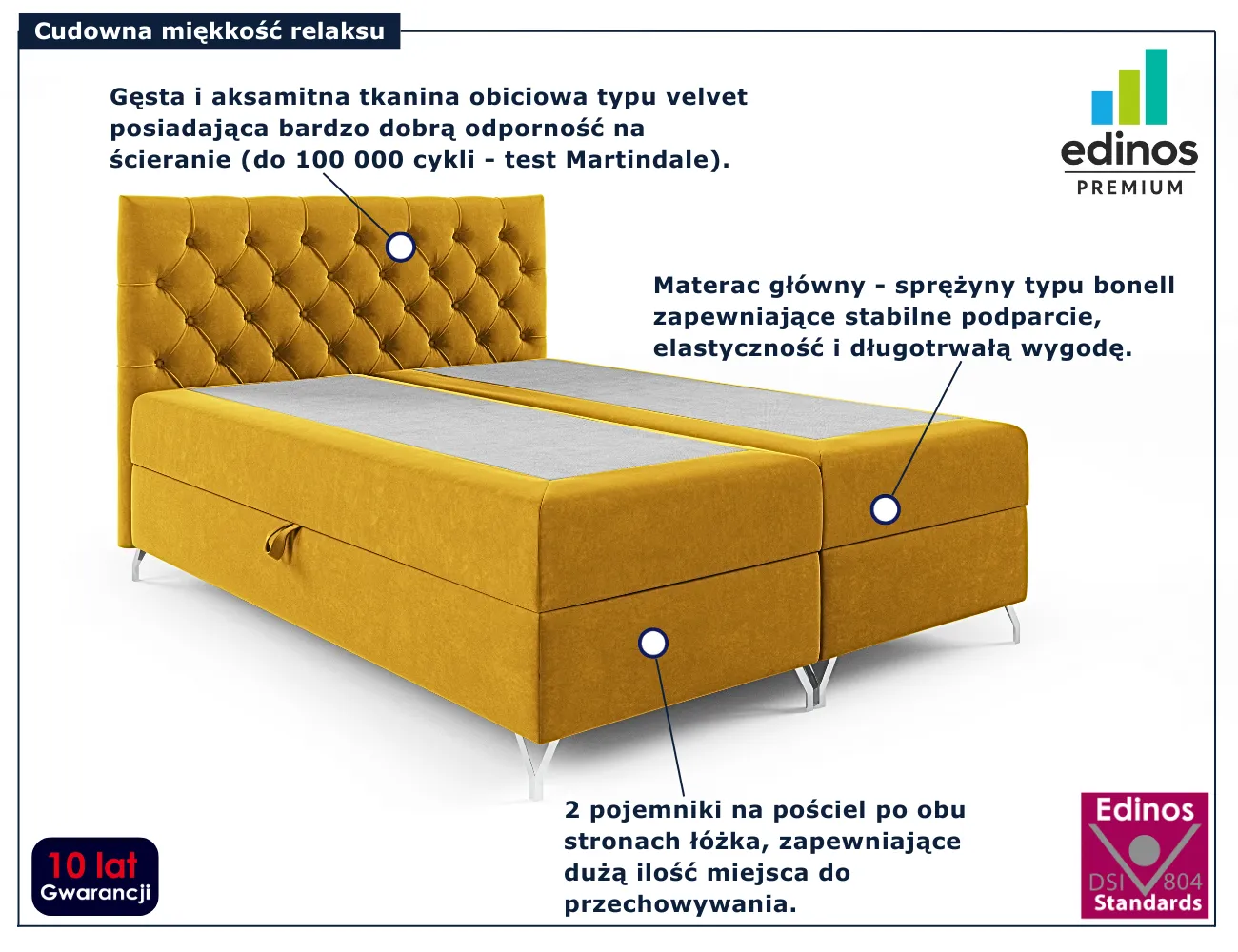 Cudowna miękkość relaksu

Gęsta i aksamitna tkanina obiciowa typu velvet posiadająca bardzo dobrą odporność na ścieranie (do 100 000 cykli - test Martindale).

edinos
PREMIUM

Materac główny - sprężyny typu bonell zapewniające stabilne podparcie, elastyczność i długotrwałą wygodę.

2 pojemniki na pościel po obu stronach łóżka, zapewniające dużą ilość miejsca do przechowywania.

10 lat
Gwarancji

Edinos
DSI 804
Standards